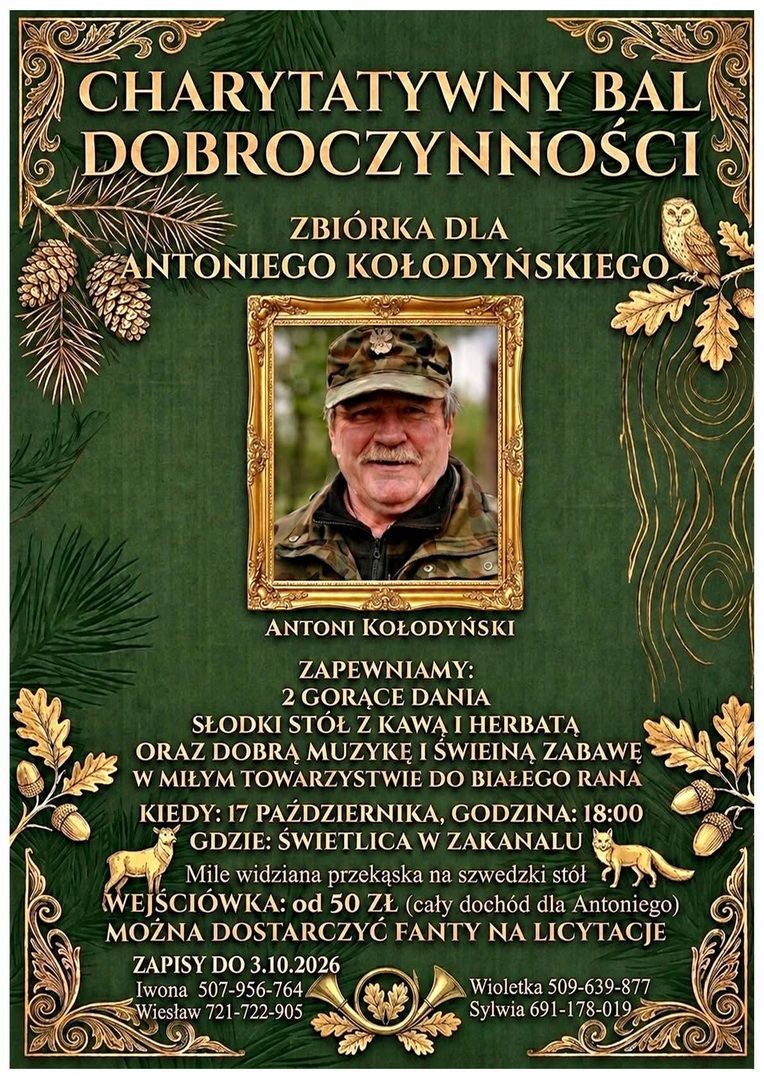 CHARYTATYWNY BAL DOBROCZYNNOŚCI

ZBIÓRKA DLA ANTONIEGO KOŁODYŃSKIEGO

ANTONI KOŁODYŃSKI

ZAPEWNIAMY:
2 GORĄCE DANIA
SŁODKI STÓŁ Z KAWĄ I HERBATĄ
ORAZ DOBRĄ MUZYKĘ I ŚWIEINĄ ZABAWĘ
W MIŁYM TOWARZYSTWIE DO BIAŁEGO RANA

KIEDY: 17 PAŹDZIERNIKA, GODZINA: 18:00
GDZIE: ŚWIETLICA W ZAKANALU

Mile widziana przekąska na szwedzki stół
WEJŚCIÓWKA: od 50 ZŁ (cały dochód dla Antoniego)
MOŻNA DOSTARCZYĆ FANTY NA LICYTACJE

ZAPISY DO 3.10.2026
Iwona 507-956-764
Wiesław 721-722-905
Wioletka 509-639-877
Sylwia 691-178-019